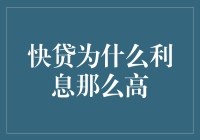 快贷为什么利息那么高